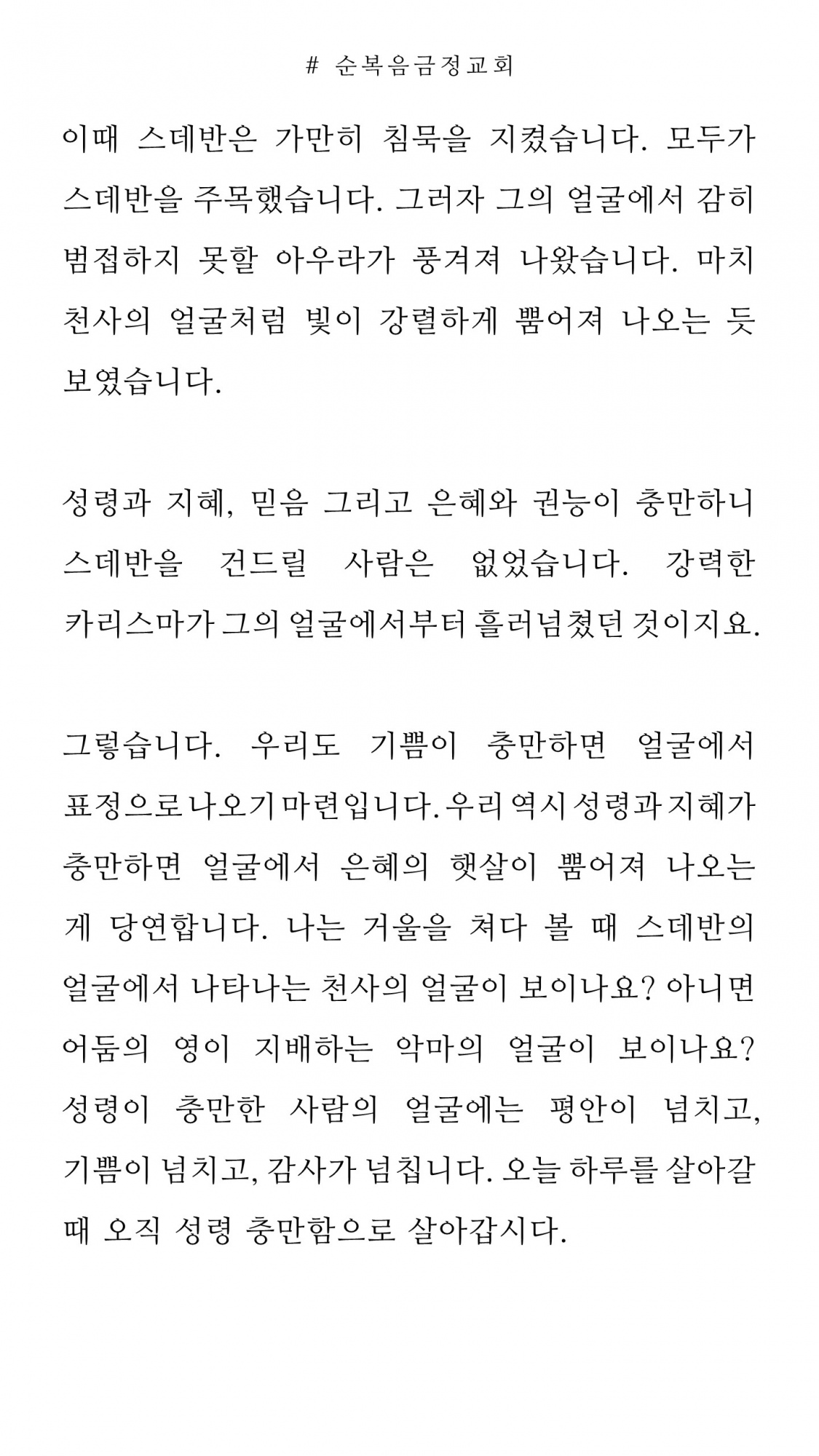 # 순복음금정교회

이때 스데반은 가만히 침묵을 지켰습니다. 모두가 스데반을 주목했습니다. 그러자 그의 얼굴에서 감히 범접하지 못할 아우라가 풍겨져 나왔습니다. 마치 천사의 얼굴처럼 빛이 강렬하게 뿜어져 나오는 듯 보였습니다.

성령과 지혜, 믿음 그리고 은혜와 권능이 충만하니 스데반을 건드릴 사람은 없었습니다. 강력한 카리스마가 그의 얼굴에서부터 흘러넘쳤던 것이지요.

그렇습니다. 우리도 기쁨이 충만하면 얼굴에서 표정으로 나오기 마련입니다. 우리 역시 성령과 지혜가 충만하면 얼굴에서 은혜의 햇살이 뿜어져 나오는 게 당연합니다. 나는 거울을 쳐다 볼 때 스데반의 얼굴에서 나타나는 천사의 얼굴이 보이나요? 아니면 어둠의 영이 지배하는 악마의 얼굴이 보이나요? 성령이 충만한 사람의 얼굴에는 평안이 넘치고, 기쁨이 넘치고, 감사가 넘칩니다. 오늘 하루를 살아갈 때 오직 성령 충만함으로 살아갑시다.